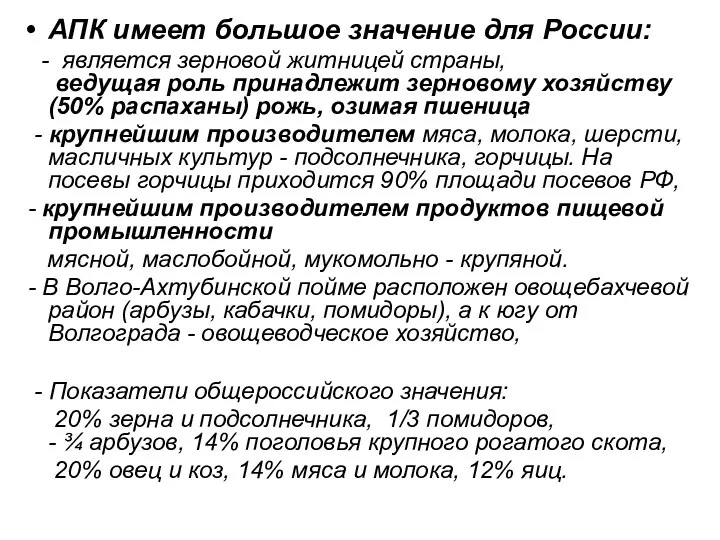 • АПК имеет большое значение для России:
- является зерновой житницей страны, ведущая роль принадлежит зерновому хозяйству (50% распаханы) рожь, озимая пшеница
- крупнейшим производителем мяса, молока, шерсти, масличных культур - подсолнечника, горчицы. На посевы горчицы приходится 90% площади посевов РФ,
- крупнейшим производителем продуктов пищевой промышленности
мясной, маслобойной, мукомольно - крупяной.
- В Волго-Ахтубинской пойме расположен овощебахчевой район (арбузы, кабачки, помидоры), а к югу от Волгограда - овощеводческое хозяйство,

- Показатели общероссийского значения:
20% зерна и подсолнечника, 1/3 помидоров,
- ¾ арбузов, 14% поголовья крупного рогатого скота,
20% овец и коз, 14% мяса и молока, 12% яиц.